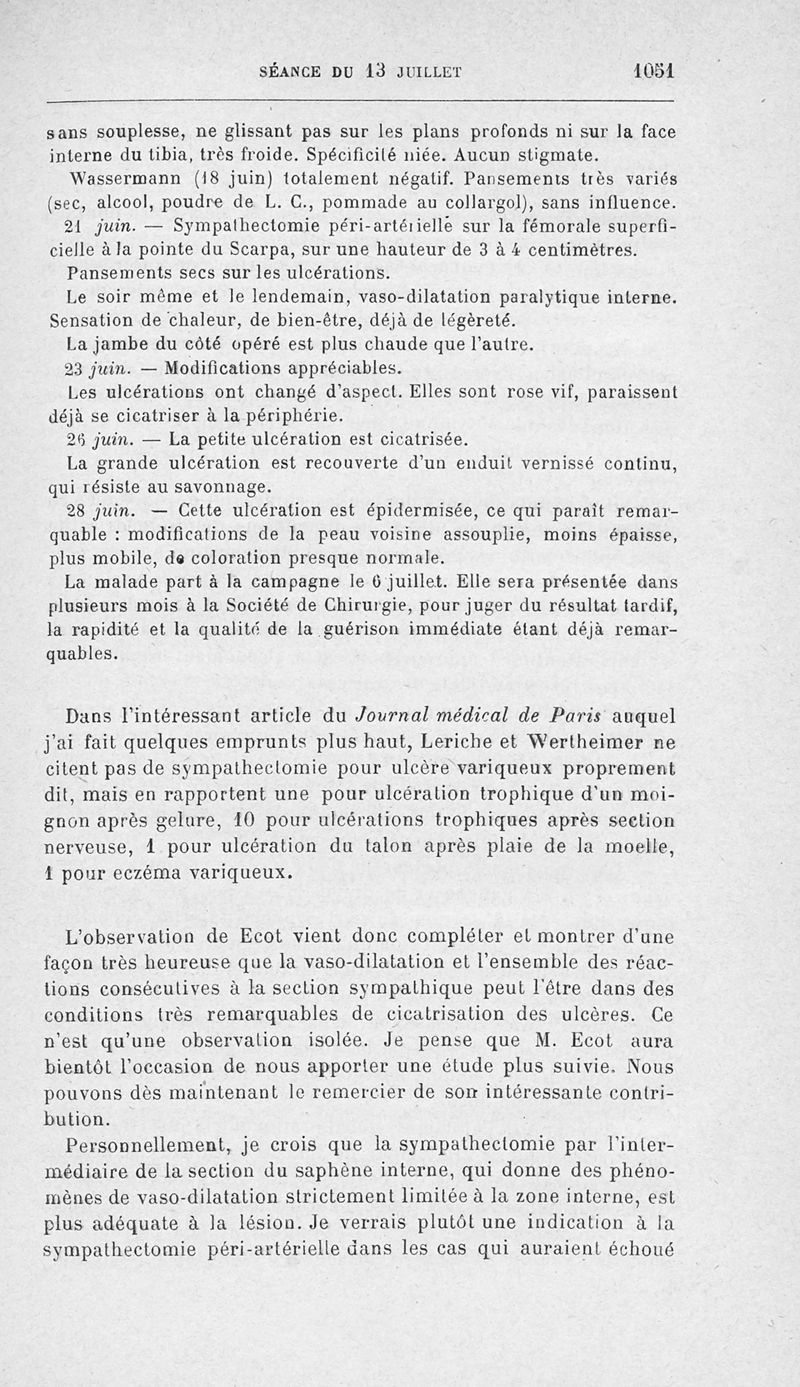 SÉANCE DU 13 JUILLET 1051

sans souplesse, ne glissant pas sur les plans profonds ni sur la face interne du tibia, très froide. Spécificité niée. Aucun stigmate.

Wassermann (18 juin) totalement négatif. Pansements très variés (sec, alcool, poudre de L. C., pommade au collargol), sans influence.

21 juin. — Sympathectomie péri-artérielle sur la fémorale superficielle à la pointe du Scarpa, sur une hauteur de 3 à 4 centimètres.

Pansements secs sur les ulcérations.

Le soir même et le lendemain, vaso-dilatation paralytique interne. Sensation de chaleur, de bien-être, déjà de légèreté.

La jambe du côté opéré est plus chaude que l'autre.

23 juin. — Modifications appréciables.

Les ulcérations ont changé d'aspect. Elles sont rose vif, paraissent déjà se cicatriser à la périphérie.

26 juin. — La petite ulcération est cicatrisée.

La grande ulcération est recouverte d'un enduit vernissé continu, qui résiste au savonnage.

28 juin. — Cette ulcération est épidermisée, ce qui paraît remarquable : modifications de la peau voisine assouplie, moins épaisse, plus mobile, de coloration presque normale.

La malade part à la campagne le 6 juillet. Elle sera présentée dans plusieurs mois à la Société de Chirurgie, pour juger du résultat tardif, la rapidité et la qualité de la guérison immédiate étant déjà remarquables.

Dans l'intéressant article du Journal médical de Paris auquel j'ai fait quelques emprunts plus haut, Leriche et Wertheimer ne citent pas de sympathectomie pour ulcère variqueux proprement dit, mais en rapportent une pour ulcération trophique d'un moignon après gelure, 10 pour ulcérations trophiques après section nerveuse, 1 pour ulcération du talon après plaie de la moelle, 1 pour eczéma variqueux.

L'observation de Ecot vient donc compléter et montrer d'une façon très heureuse que la vaso-dilatation et l'ensemble des réactions consécutives à la section sympathique peut l'être dans des conditions très remarquables de cicatrisation des ulcères. Ce n'est qu'une observation isolée. Je pense que M. Ecot aura bientôt l'occasion de nous apporter une étude plus suivie. Nous pouvons dès maintenant le remercier de son intéressante contribution.

Personnellement, je crois que la sympathectomie par l'intermédiaire de la section du saphène interne, qui donne des phénomènes de vaso-dilatation strictement limitée à la zone interne, est plus adéquate à la lésion. Je verrais plutôt une indication à la sympathectomie péri-artérielle dans les cas qui auraient échoué